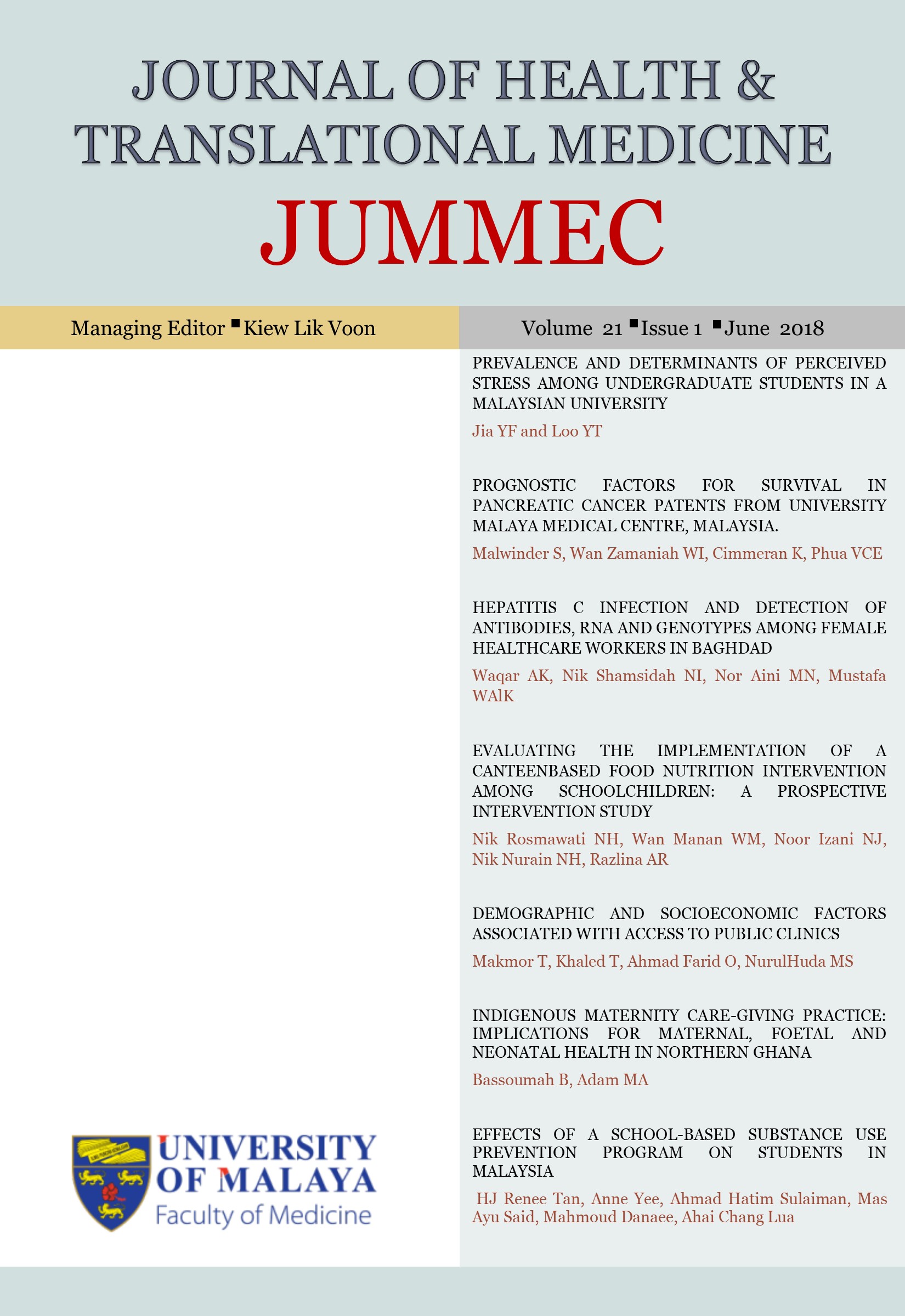 JOURNAL OF HEALTH & TRANSLATIONAL MEDICINE

JUMMEC

Managing Editor ▪ Kiew Lik Voon

Volume 21 ▪ Issue 1 ▪ June 2018

PREVALENCE AND DETERMINANTS OF PERCEIVED STRESS AMONG UNDERGRADUATE STUDENTS IN A MALAYSIAN UNIVERSITY

Jia YF and Loo YT

PROGNOSTIC FACTORS FOR SURVIVAL IN PANCREATIC CANCER PATENTS FROM UNIVERSITY MALAYA MEDICAL CENTRE, MALAYSIA.

Malwinder S, Wan Zamaniah WI, Cimmeran K, Phua VCE

HEPATITIS C INFECTION AND DETECTION OF ANTIBODIES, RNA AND GENOTYPES AMONG FEMALE HEALTHCARE WORKERS IN BAGHDAD

Waqar AK, Nik Shamsidah NI, Nor Aini MN, Mustafa WAlK

EVALUATING THE IMPLEMENTATION OF A CANTEENBASED FOOD NUTRITION INTERVENTION AMONG SCHOOLCHILDREN: A PROSPECTIVE INTERVENTION STUDY

Nik Rosmawati NH, Wan Manan WM, Noor Izani NJ, Nik Nurain NH, Razlina AR

DEMOGRAPHIC AND SOCIOECONOMIC FACTORS ASSOCIATED WITH ACCESS TO PUBLIC CLINICS

Makmor T, Khaled T, Ahmad Farid O, NurulHuda MS

INDIGENOUS MATERNITY CARE-GIVING PRACTICE: IMPLICATIONS FOR MATERNAL, FOETAL AND NEONATAL HEALTH IN NORTHERN GHANA

Bassoumah B, Adam MA

EFFECTS OF A SCHOOL-BASED SUBSTANCE USE PREVENTION PROGRAM ON STUDENTS IN MALAYSIA

HJ Renee Tan, Anne Yee, Ahmad Hatim Sulaiman, Mas Ayu Said, Mahmoud Danaee, Ahai Chang Lua

UNIVERSITY OF MALAYA
Faculty of Medicine